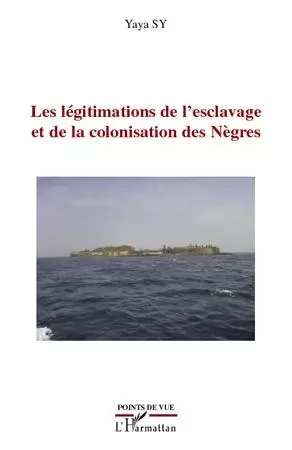 Yaya SY

Les légitimations de l'esclavage et de la colonisation des Nègres

POINTS DE VUE

L'Harmattan